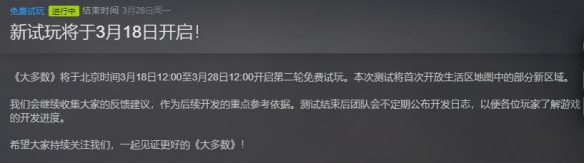 免费试玩 进行中 结束时间 3月28日周一

新试玩将于3月18日开启!

《大多数》将于北京时间3月18日12:00至3月28日12:00开启第二轮免费试玩。本次测试将首次开放生活区地图中的部分新区域。

我们会继续收集大家的反馈建议，作为后续开发的重点参考依据。测试结束后团队会不定期公布开发日志，以便各位玩家了解游戏的开发进度。

希望大家持续关注我们，一起见证更好的《大多数》!